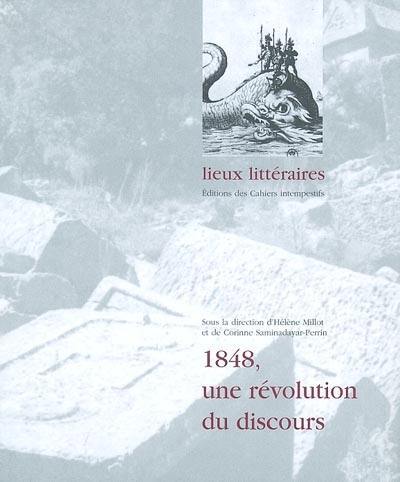 lieux littéraires
Éditions des Cahiers intempestifs

Sous la direction d'Hélène Millot et de Corinne Saminadayar-Perrin

1848,
une révolution
du discours